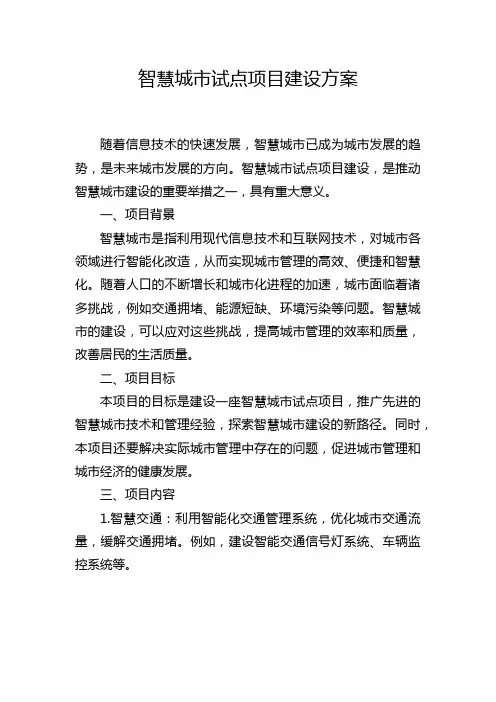 智慧城市试点项目建设方案

随着信息技术的快速发展，智慧城市已成为城市发展的趋势，是未来城市发展的方向。智慧城市试点项目建设，是推动智慧城市建设的重要举措之一，具有重大意义。

一、项目背景

智慧城市是指利用现代信息技术和互联网技术，对城市各领域进行智能化改造，从而实现城市管理的高效、便捷和智慧化。随着人口的不断增长和城市化进程的加速，城市面临着诸多挑战，例如交通拥堵、能源短缺、环境污染等问题。智慧城市的建设，可以应对这些挑战，提高城市管理的效率和质量，改善居民的生活质量。

二、项目目标

本项目的目标是建设一座智慧城市试点项目，推广先进的智慧城市技术和管理经验，探索智慧城市建设的新路径。同时，本项目还要解决实际城市管理中存在的问题，促进城市管理和城市经济的健康发展。

三、项目内容

1.智慧交通：利用智能化交通管理系统，优化城市交通流量，缓解交通拥堵。例如，建设智能交通信号灯系统、车辆监控系统等。